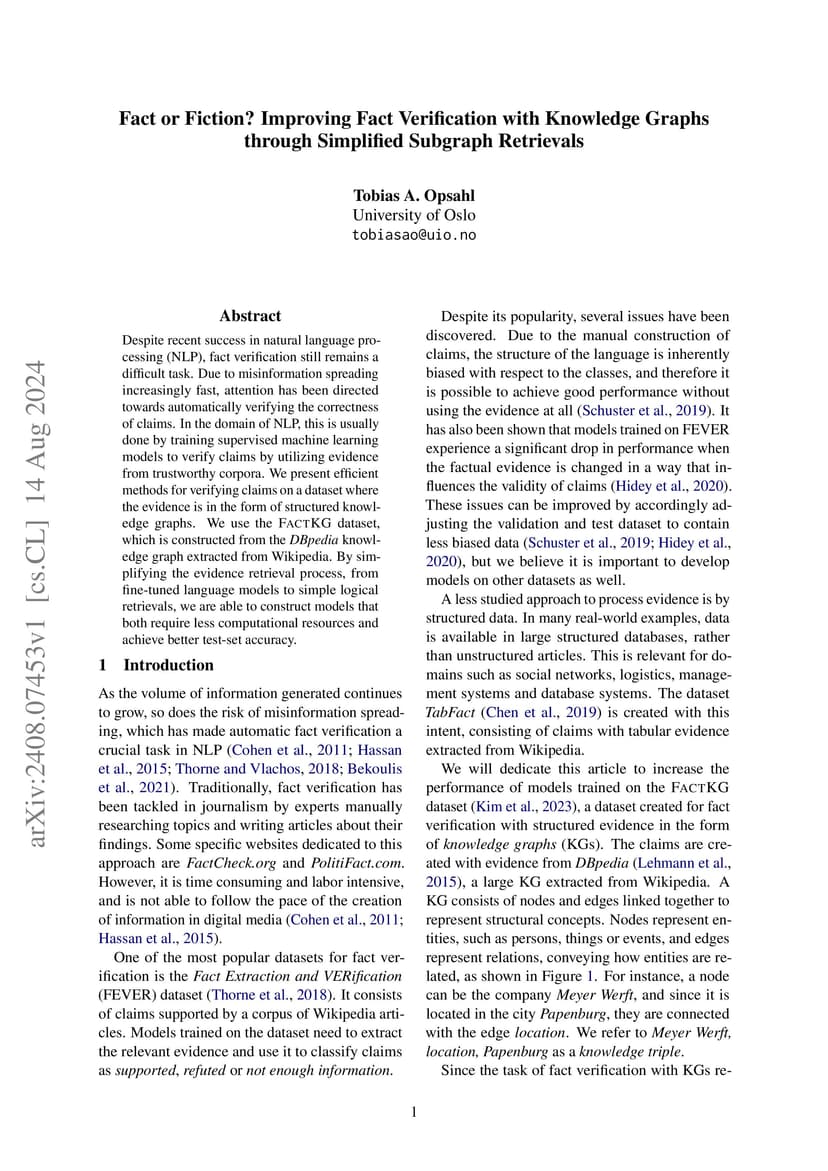 Fact or Fiction? Improving Fact Verification with Knowledge Graphs through Simplified Subgraph Retrievals

Tobias A. Opsahl
University of Oslo
tobiasao@uio.no

arXiv:2408.07453v1 [cs.CL] 14 Aug 2024

Abstract

Despite recent success in natural language processing (NLP), fact verification still remains a difficult task. Due to misinformation spreading increasingly fast, attention has been directed towards automatically verifying the correctness of claims. In the domain of NLP, this is usually done by training supervised machine learning models to verify claims by utilizing evidence from trustworthy corpora. We present efficient methods for verifying claims on a dataset where the evidence is in the form of structured knowledge graphs. We use the FACTKG dataset, which is constructed from the DBpedia knowledge graph extracted from Wikipedia. By simplifying the evidence retrieval process, from fine-tuned language models to simple logical retrievals, we are able to construct models that both require less computational resources and achieve better test-set accuracy.

1 Introduction

As the volume of information generated continues to grow, so does the risk of misinformation spreading, which has made automatic fact verification a crucial task in NLP (Cohen et al., 2011; Hassan et al., 2015; Thorne and Vlachos, 2018; Bekoulis et al., 2021). Traditionally, fact verification has been tackled in journalism by experts manually researching topics and writing articles about their findings. Some specific websites dedicated to this approach are FactCheck.org and PolitiFact.com. However, it is time consuming and labor intensive, and is not able to follow the pace of the creation of information in digital media (Cohen et al., 2011; Hassan et al., 2015).

One of the most popular datasets for fact verification is the Fact Extraction and VERification (FEVER) dataset (Thorne et al., 2018). It consists of claims supported by a corpus of Wikipedia articles. Models trained on the dataset need to extract the relevant evidence and use it to classify claims as supported, refuted or not enough information.

Despite its popularity, several issues have been discovered. Due to the manual construction of claims, the structure of the language is inherently biased with respect to the classes, and therefore it is possible to achieve good performance without using the evidence at all (Schuster et al., 2019). It has also been shown that models trained on FEVER experience a significant drop in performance when the factual evidence is changed in a way that influences the validity of claims (Hidey et al., 2020). These issues can be improved by accordingly adjusting the validation and test dataset to contain less biased data (Schuster et al., 2019; Hidey et al., 2020), but we believe it is important to develop models on other datasets as well.

A less studied approach to process evidence is by structured data. In many real-world examples, data is available in large structured databases, rather than unstructured articles. This is relevant for domains such as social networks, logistics, management systems and database systems. The dataset TabFact (Chen et al., 2019) is created with this intent, consisting of claims with tabular evidence extracted from Wikipedia.

We will dedicate this article to increase the performance of models trained on the FACTKG dataset (Kim et al., 2023), a dataset created for fact verification with structured evidence in the form of knowledge graphs (KGs). The claims are created with evidence from DBpedia (Lehmann et al., 2015), a large KG extracted from Wikipedia. A KG consists of nodes and edges linked together to represent structural concepts. Nodes represent entities, such as persons, things or events, and edges represent relations, conveying how entities are related, as shown in Figure 1. For instance, a node can be the company Meyer Werft, and since it is located in the city Papenburg, they are connected with the edge location. We refer to Meyer Werft, location, Papenburg as a knowledge triple.

Since the task of fact verification with KGs re-

1